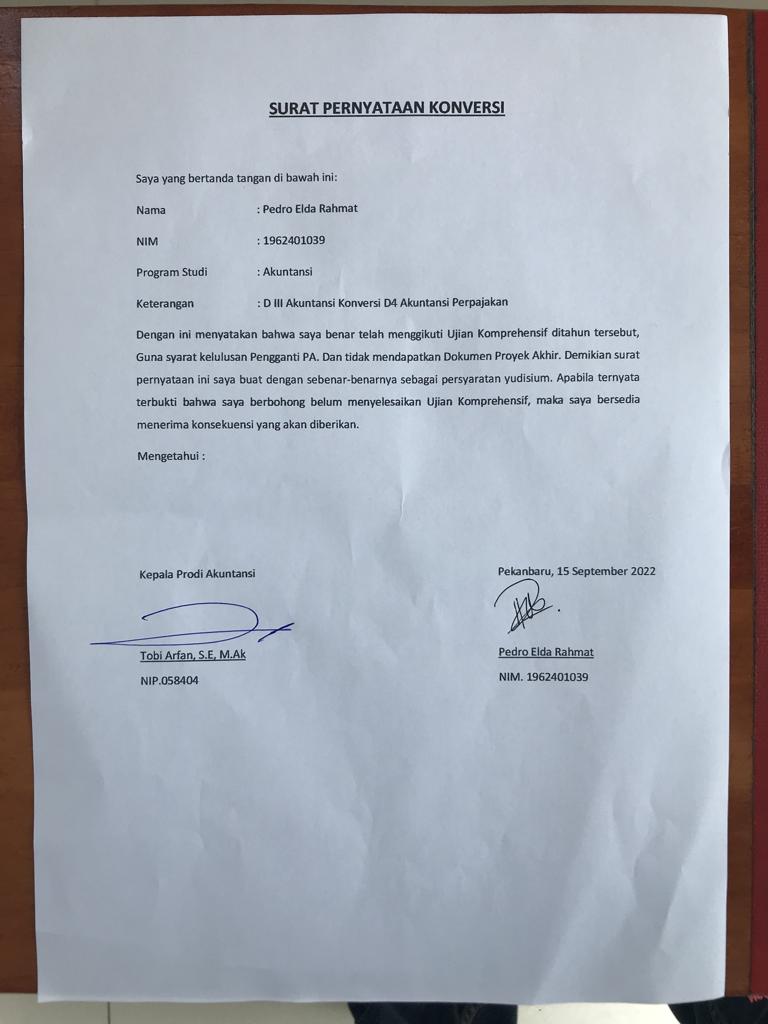 SURAT PERNYATAAN KONVERSI

Saya yang bertanda tangan di bawah ini:

Nama : Pedro Elda Rahmat

NIM : 1962401039

Program Studi : Akuntansi

Keterangan : D III Akuntansi Konversi D4 Akuntansi Perpajakan

Dengan ini menyatakan bahwa saya benar telah menggikuti Ujian Komprehensif ditahun tersebut, Guna syarat kelulusan Pengganti PA. Dan tidak mendapatkan Dokumen Proyek Akhir. Demikian surat pernyataan ini saya buat dengan sebenar-benarnya sebagai persyaratan yudisium. Apabila ternyata terbukti bahwa saya berbohong belum menyelesaikan Ujian Komprehensif, maka saya bersedia menerima konsekuensi yang akan diberikan.

Mengetahui :

Kepala Prodi Akuntansi

Tobi Arfan, S.E, M.Ak

NIP.058404

Pekanbaru, 15 September 2022

Pedro Elda Rahmat

NIM. 1962401039